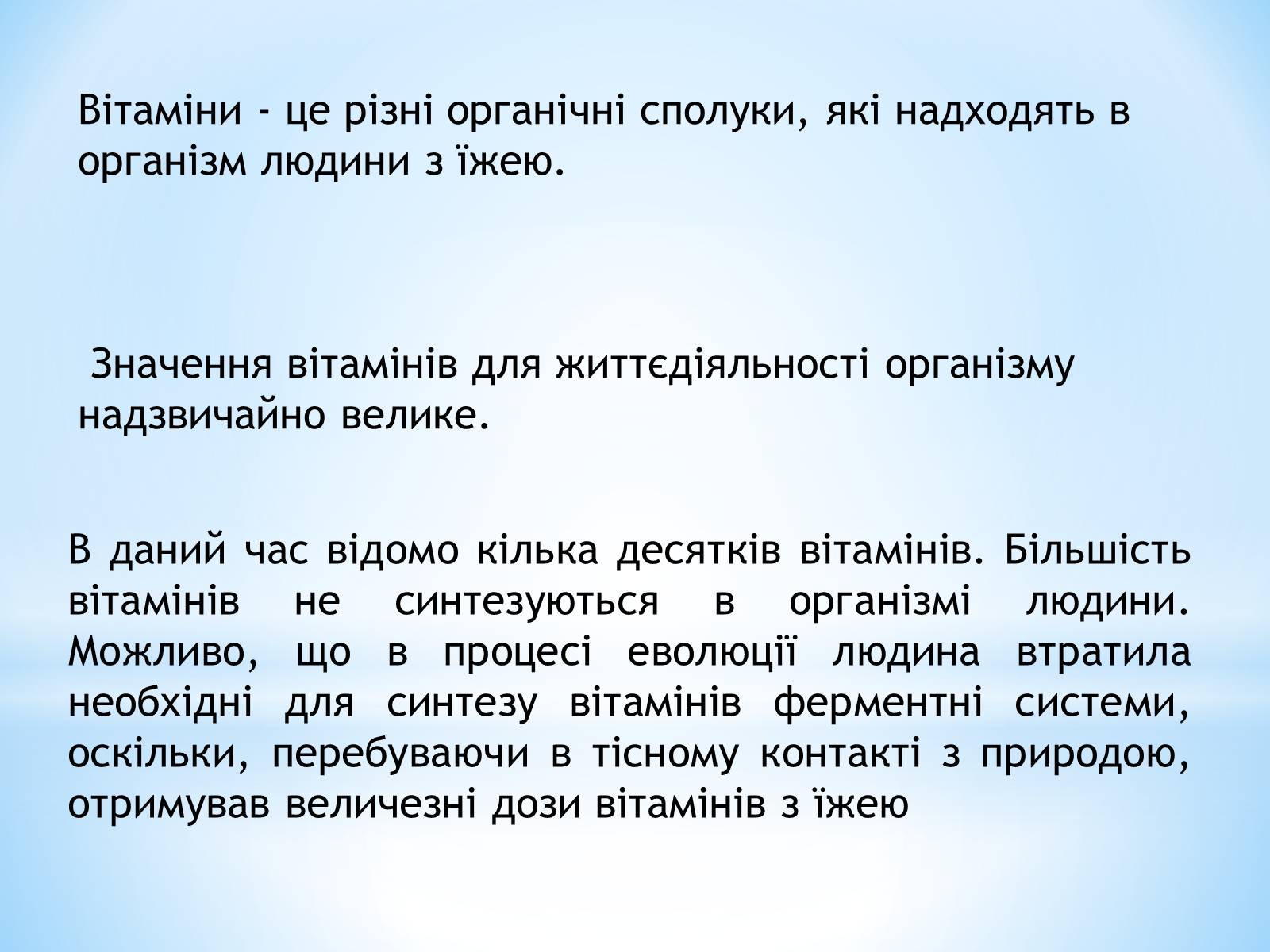 Вітаміни - це різні органічні сполуки, які надходять в організм людини з їжею.

Значення вітамінів для життєдіяльності організму надзвичайно велике.

В даний час відомо кілька десятків вітамінів. Більшість вітамінів не синтезуються в організмі людини. Можливо, що в процесі еволюції людина втратила необхідні для синтезу вітамінів ферментні системи, оскільки, перебуваючи в тісному контакті з природою, отримував величезні дози вітамінів з їжею